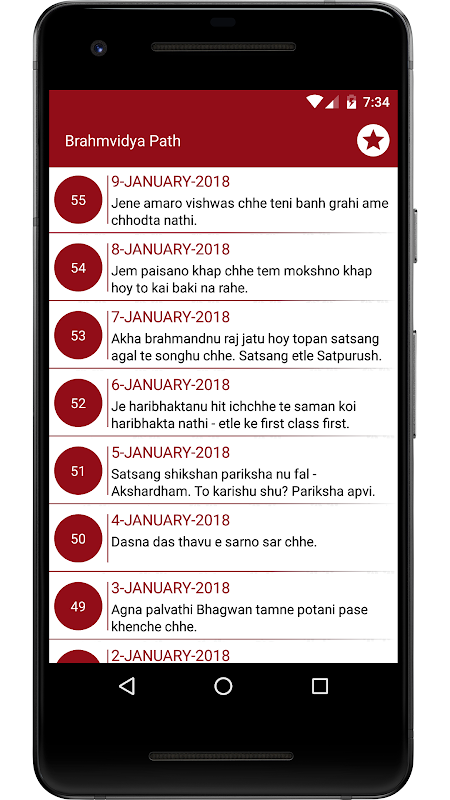 7:34

Brahmvidya Path

55
9-JANUARY-2018
Jene amaro vishwas chhe teni banh grahi ame chhodta nathi.

54
8-JANUARY-2018
Jem paisano khap chhe tem mokshno khap hoy to kai baki na rahe.

53
7-JANUARY-2018
Akha brahmandnu raj jatu hoy topan satsang agal te songhu chhe. Satsang etle Satpurush.

52
6-JANUARY-2018
Je haribhaktanu hit ichchhe te saman koi haribhakta nathi - etle ke first class first.

51
5-JANUARY-2018
Satsang shikshan pariksha nu fal - Akshardham. To karishu shu? Pariksha apvi.

50
4-JANUARY-2018
Dasna das thavu e sarno sar chhe.

49
3-JANUARY-2018
Agna palvathi Bhagwan tamne potani pase khenche chhe.

2-JANUARY-2018